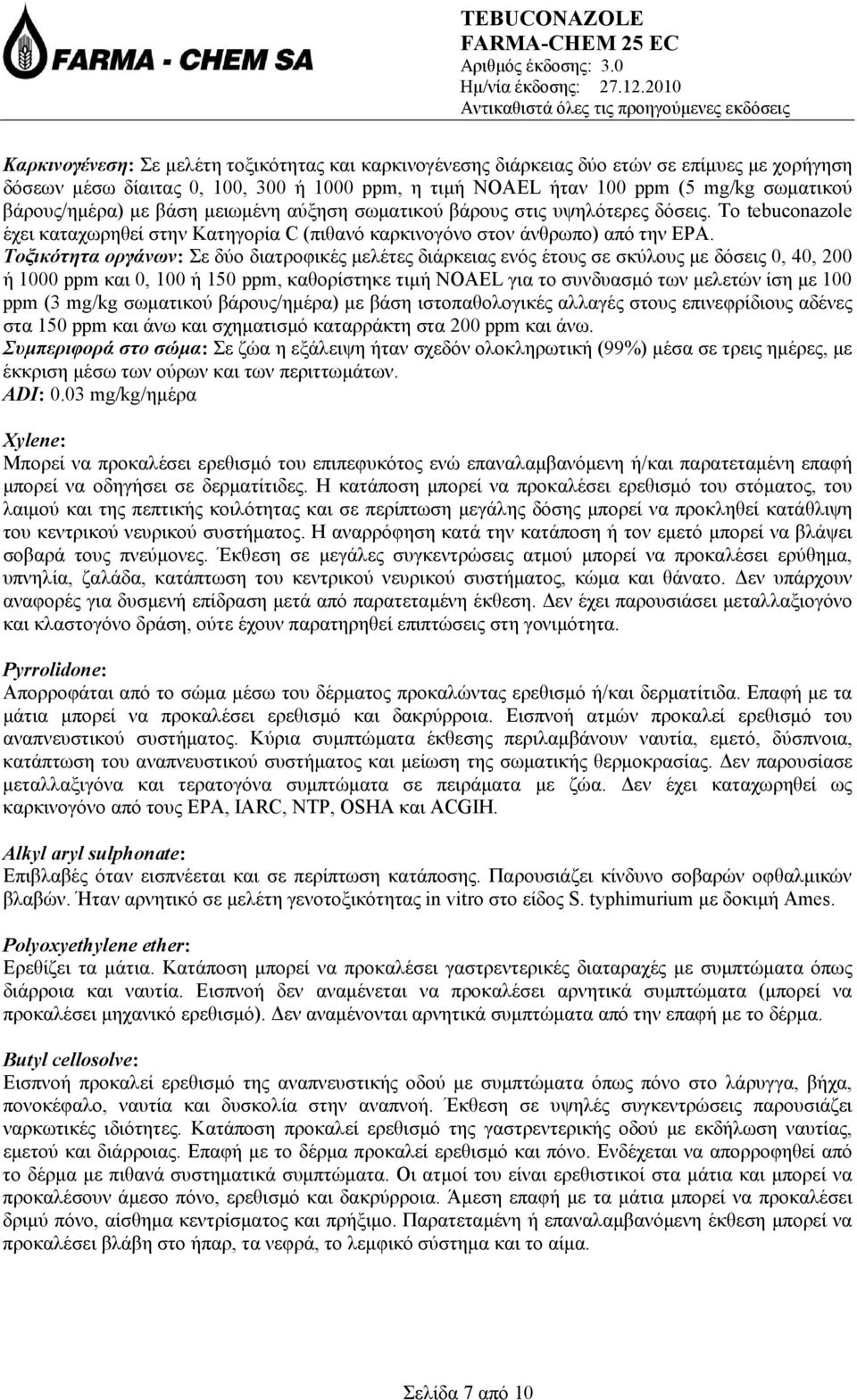 FARMA - CHEM SA

TEBUCONAZOLE
FARMA-CHEM 25 EC
Αριθμός έκδοσης: 3.0
Ημ/νία έκδοσης: 27.12.2010
Αντικαθιστά όλες τις προηγούμενες εκδόσεις

Καρκινογένεση: Σε μελέτη τοξικότητας και καρκινογένεσης διάρκειας δύο ετών σε επίμυες με χορήγηση δόσεων μέσω δίαιτας 0, 100, 300 ή 1000 ppm, η τιμή NOAEL ήταν 100 ppm (5 mg/kg σωματικού βάρους/ημέρα) με βάση μειωμένη αύξηση σωματικού βάρους στις υψηλότερες δόσεις. Το tebuconazole έχει καταχωρηθεί στην Κατηγορία C (πιθανό καρκινογόνο στον άνθρωπο) από την EPA.
Τοξικότητα οργάνων: Σε δύο διατροφικές μελέτες διάρκειας ενός έτους σε σκύλους με δόσεις 0, 40, 200 ή 1000 ppm και 0, 100 ή 150 ppm, καθορίστηκε τιμή NOAEL για το συνδυασμό των μελετών ίση με 100 ppm (3 mg/kg σωματικού βάρους/ημέρα) με βάση ιστοπαθολογικές αλλαγές στους επινεφρίδιους αδένες στα 150 ppm και άνω και σχηματισμό καταρράκτη στα 200 ppm και άνω.
Συμπεριφορά στο σώμα: Σε ζώα η εξάλειψη ήταν σχεδόν ολοκληρωτική (99%) μέσα σε τρεις ημέρες, με έκκριση μέσω των ούρων και των περιττωμάτων.
ADI: 0.03 mg/kg/ημέρα

Xylene:
Μπορεί να προκαλέσει ερεθισμό του επιπεφυκότος ενώ επαναλαμβανόμενη ή/και παρατεταμένη επαφή μπορεί να οδηγήσει σε δερματίτιδες. Η κατάποση μπορεί να προκαλέσει ερεθισμό του στόματος, του λαιμού και της πεπτικής κοιλότητας και σε περίπτωση μεγάλης δόσης μπορεί να προκληθεί κατάθλιψη του κεντρικού νευρικού συστήματος. Η αναρρόφηση κατά την κατάποση ή τον εμετό μπορεί να βλάψει σοβαρά τους πνεύμονες. Έκθεση σε μεγάλες συγκεντρώσεις ατμού μπορεί να προκαλέσει ερύθημα, υπνηλία, ζαλάδα, κατάπτωση του κεντρικού νευρικού συστήματος, κώμα και θάνατο. Δεν υπάρχουν αναφορές για δυσμενή επίδραση μετά από παρατεταμένη έκθεση. Δεν έχει παρουσιάσει μεταλλαξιογόνο και κλαστογόνο δράση, ούτε έχουν παρατηρηθεί επιπτώσεις στη γονιμότητα.

Pyrrolidone:
Απορροφάται από το σώμα μέσω του δέρματος προκαλώντας ερεθισμό ή/και δερματίτιδα. Επαφή με τα μάτια μπορεί να προκαλέσει ερεθισμό και δακρύρροια. Εισπνοή ατμών προκαλεί ερεθισμό του αναπνευστικού συστήματος. Κύρια συμπτώματα έκθεσης περιλαμβάνουν ναυτία, εμετό, δύσπνοια, κατάπτωση του αναπνευστικού συστήματος και μείωση της σωματικής θερμοκρασίας. Δεν παρουσίασε μεταλλαξιγόνα και τερατογόνα συμπτώματα σε πειράματα με ζώα. Δεν έχει καταχωρηθεί ως καρκινογόνο από τους EPA, IARC, NTP, OSHA και ACGIH.

Alkyl aryl sulphonate:
Επιβλαβές όταν εισπνέεται και σε περίπτωση κατάποσης. Παρουσιάζει κίνδυνο σοβαρών οφθαλμικών βλαβών. Ήταν αρνητικό σε μελέτη γενοτοξικότητας in vitro στο είδος S. typhimurium με δοκιμή Ames.

Polyoxyethylene ether:
Ερεθίζει τα μάτια. Κατάποση μπορεί να προκαλέσει γαστρεντερικές διαταραχές με συμπτώματα όπως διάρροια και ναυτία. Εισπνοή δεν αναμένεται να προκαλέσει αρνητικά συμπτώματα (μπορεί να προκαλέσει μηχανικό ερεθισμό). Δεν αναμένονται αρνητικά συμπτώματα από την επαφή με το δέρμα.

Butyl cellosolve:
Εισπνοή προκαλεί ερεθισμό της αναπνευστικής οδού με συμπτώματα όπως πόνο στο λάρυγγα, βήχα, πονοκέφαλο, ναυτία και δυσκολία στην αναπνοή. Έκθεση σε υψηλές συγκεντρώσεις παρουσιάζει ναρκωτικές ιδιότητες. Κατάποση προκαλεί ερεθισμό της γαστρεντερικής οδού με εκδήλωση ναυτίας, εμετού και διάρροιας. Επαφή με το δέρμα προκαλεί ερεθισμό και πόνο. Ενδέχεται να απορροφηθεί από το δέρμα με πιθανά συστηματικά συμπτώματα. Οι ατμοί του είναι ερεθιστικοί στα μάτια και μπορεί να προκαλέσουν άμεσο πόνο, ερεθισμό και δακρύρροια. Άμεση επαφή με τα μάτια μπορεί να προκαλέσει δριμύ πόνο, αίσθημα κεντρίσματος και πρήξιμο. Παρατεταμένη ή επαναλαμβανόμενη έκθεση μπορεί να προκαλέσει βλάβη στο ήπαρ, τα νεφρά, το λεμφικό σύστημα και το αίμα.

Σελίδα 7 από 10